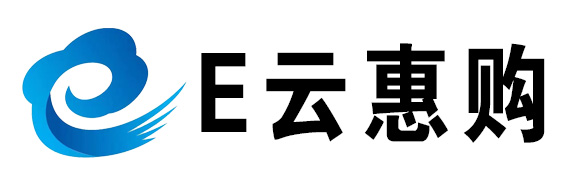 E云惠购